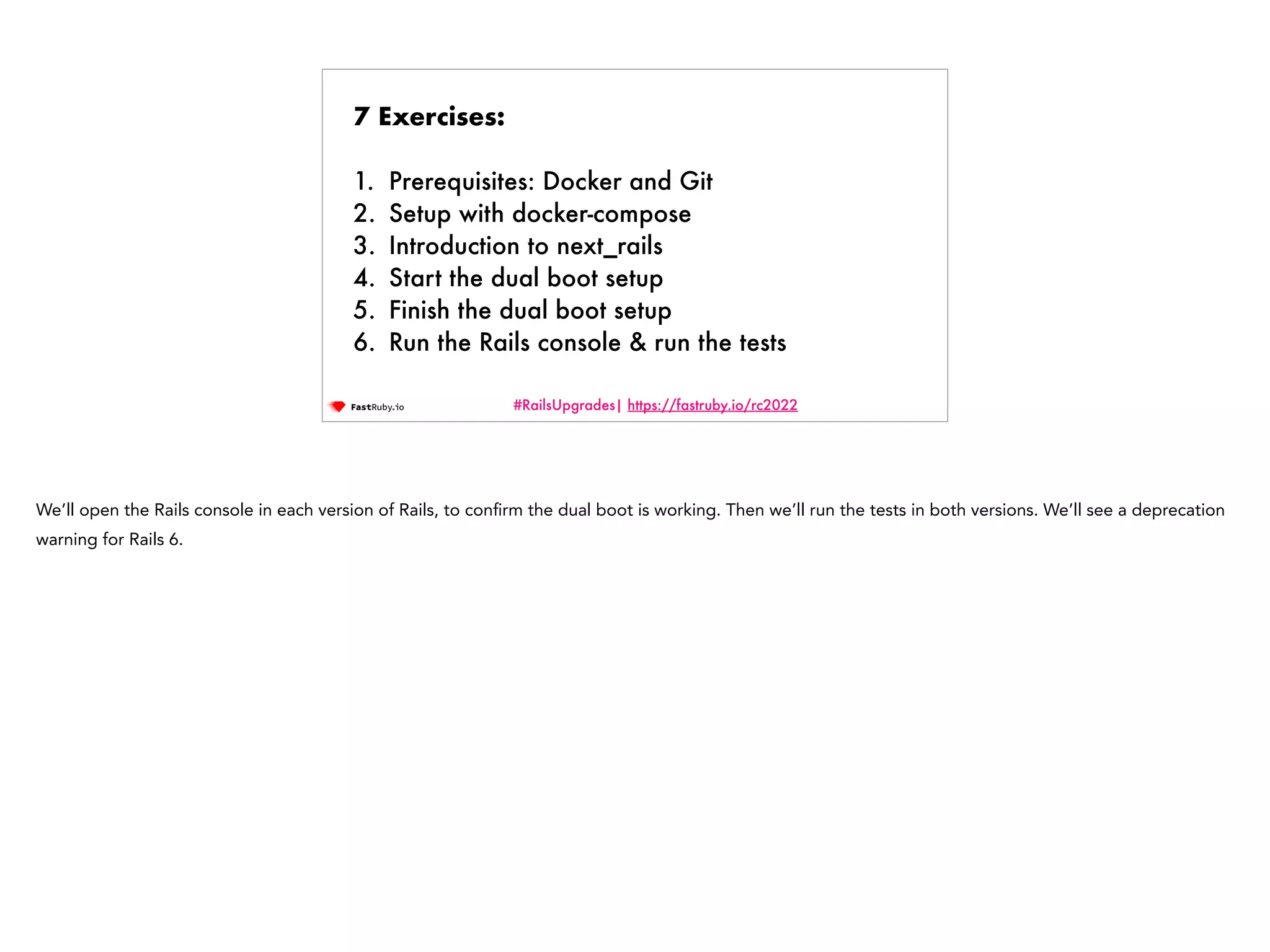 7 Exercises:

1. Prerequisites: Docker and Git
2. Setup with docker-compose
3. Introduction to next_rails
4. Start the dual boot setup
5. Finish the dual boot setup
6. Run the Rails console & run the tests

FastRuby.io

#RailsUpgrades| https://fastruby.io/rc2022

We'll open the Rails console in each version of Rails, to confirm the dual boot is working. Then we'll run the tests in both versions. We'll see a deprecation warning for Rails 6.